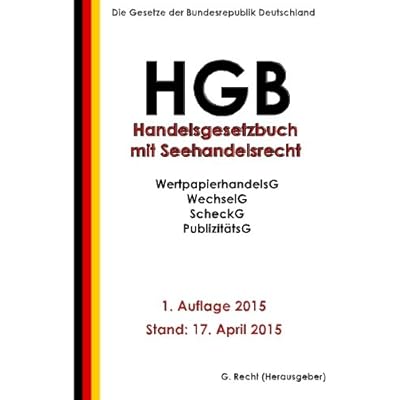 Die Gesetze der Bundesrepublik Deutschland

HGB

Handelsgesetzbuch
mit Seehandelsrecht

WertpapierhandelsG
WechselG
ScheckG
PublizitätsG

1. Auflage 2015

Stand: 17. April 2015

G. Recht (Herausgeber)